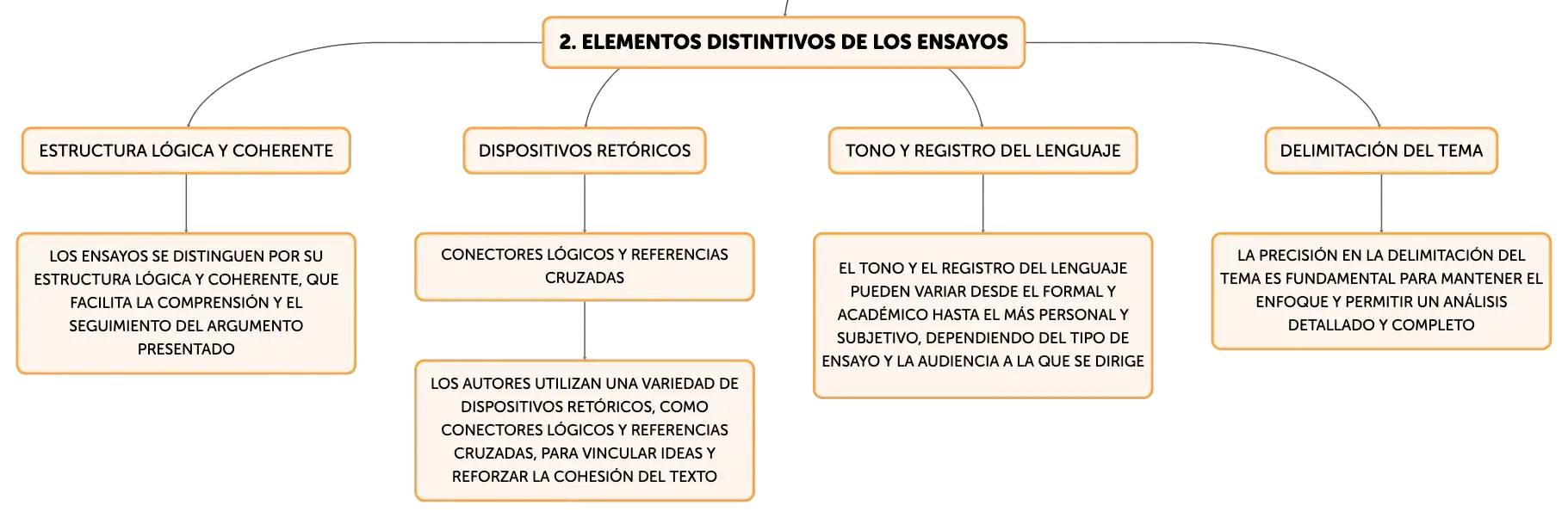 2. ELEMENTOS DISTINTIVOS DE LOS ENSAYOS

ESTRUCTURA LÓGICA Y COHERENTE

LOS ENSAYOS SE DISTINGUEN POR SU ESTRUCTURA LÓGICA Y COHERENTE, QUE FACILITA LA COMPRENSIÓN Y EL SEGUIMIENTO DEL ARGUMENTO PRESENTADO

DISPOSITIVOS RETÓRICOS

CONECTORES LÓGICOS Y REFERENCIAS CRUZADAS

LOS AUTORES UTILIZAN UNA VARIEDAD DE DISPOSITIVOS RETÓRICOS, COMO CONECTORES LÓGICOS Y REFERENCIAS CRUZADAS, PARA VINCULAR IDEAS Y REFORZAR LA COHESIÓN DEL TEXTO

TONO Y REGISTRO DEL LENGUAJE

EL TONO Y EL REGISTRO DEL LENGUAJE PUEDEN VARIAR DESDE EL FORMAL Y ACADÉMICO HASTA EL MÁS PERSONAL Y SUBJETIVO, DEPENDIENDO DEL TIPO DE ENSAYO Y LA AUDIENCIA A LA QUE SE DIRIGE

DELIMITACIÓN DEL TEMA

LA PRECISIÓN EN LA DELIMITACIÓN DEL TEMA ES FUNDAMENTAL PARA MANTENER EL ENFOQUE Y PERMITIR UN ANÁLISIS DETALLADO Y COMPLETO